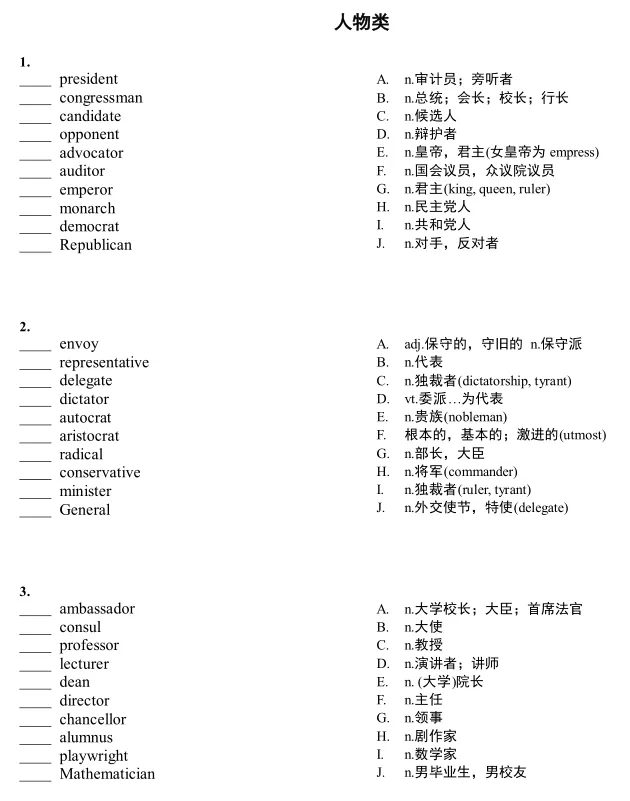 人物类

1.
____ president
____ congressman
____ candidate
____ opponent
____ advocator
____ auditor
____ emperor
____ monarch
____ democrat
____ Republican

A. n.审计员；旁听者
B. n.总统；会长；校长；行长
C. n.候选人
D. n.辩护者
E. n.皇帝，君主(女皇帝为 empress)
F. n.国会议员，众议院议员
G. n.君主(king, queen, ruler)
H. n.民主党人
I. n.共和党人
J. n.对手，反对者

2.
____ envoy
____ representative
____ delegate
____ dictator
____ autocrat
____ aristocrat
____ radical
____ conservative
____ minister
____ General

A. adj.保守的，守旧的 n.保守派
B. n.代表
C. n.独裁者(dictatorship, tyrant)
D. vt.委派…为代表
E. n.贵族(nobleman)
F. 根本的，基本的；激进的(utmost)
G. n.部长，大臣
H. n.将军(commander)
I. n.独裁者(ruler, tyrant)
J. n.外交使节，特使(delegate)

3.
____ ambassador
____ consul
____ professor
____ lecturer
____ dean
____ director
____ chancellor
____ alumnus
____ playwright
____ Mathematician

A. n.大学校长；大臣；首席法官
B. n.大使
C. n.教授
D. n.演讲者；讲师
E. n. (大学)院长
F. n.主任
G. n.领事
H. n.剧作家
I. n.数学家
J. n.男毕业生，男校友